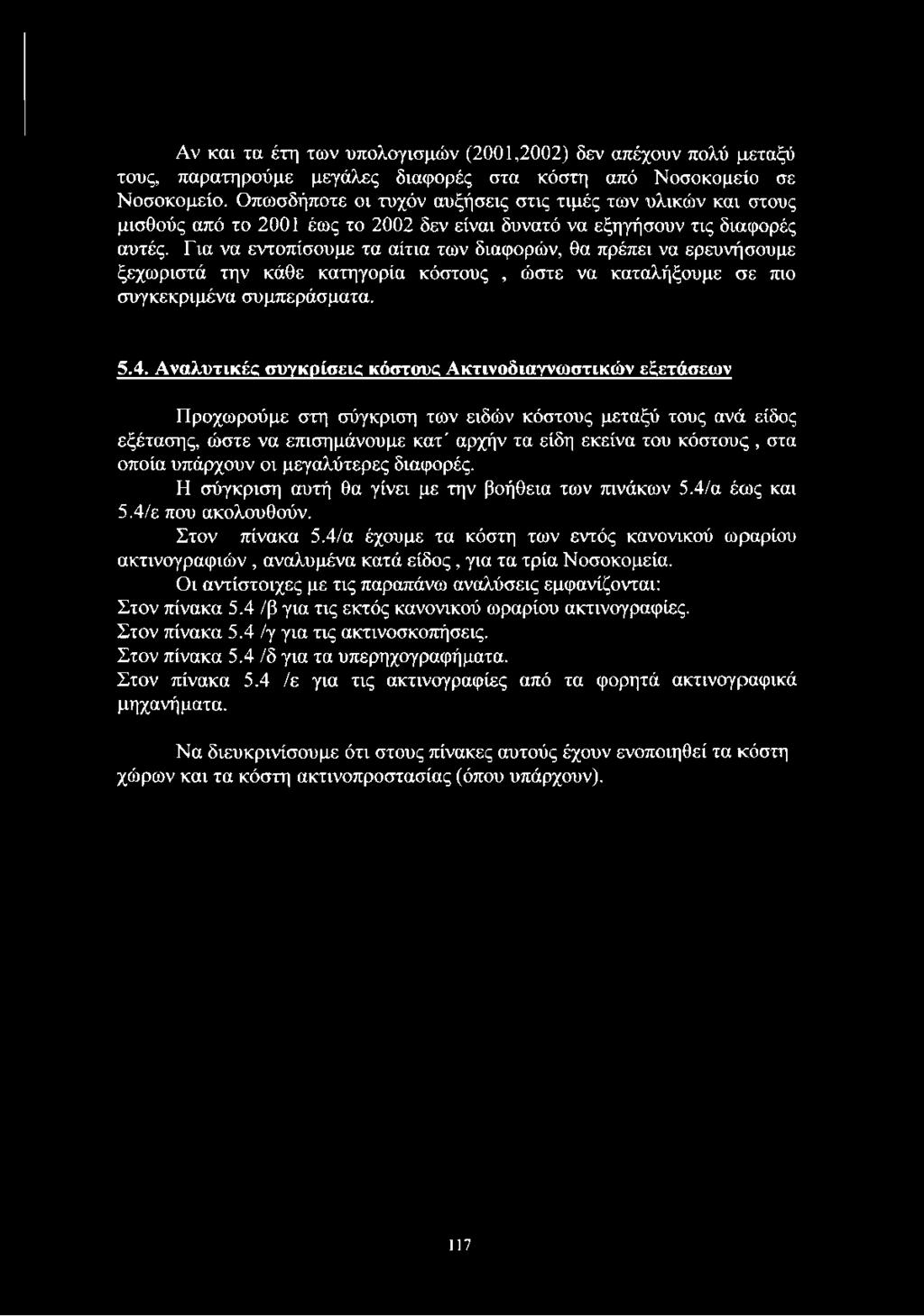 Αν και τα έτη των υπολογισμών (2001,2002) δεν απέχουν πολύ μεταξύ τους, παρατηρούμε μεγάλες διαφορές στα κόστη από Νοσοκομείο σε Νοσοκομείο. Οπωσδήποτε οι τυχόν αυξήσεις στις τιμές των υλικών και στους μισθούς από το 2001 έως το 2002 δεν είναι δυνατό να εξηγήσουν τις διαφορές αυτές. Για να εντοπίσουμε τα αίτια των διαφορών, θα πρέπει να ερευνήσουμε ξεχωριστά την κάθε κατηγορία κόστους , ώστε να καταλήξουμε σε πιο συγκεκριμένα συμπεράσματα.

5.4. Αναλυτικές συγκρίσεις κόστους Ακτινοδιαγνωστικών εξετάσεων

Προχωρούμε στη σύγκριση των ειδών κόστους μεταξύ τους ανά είδος εξέτασης, ώστε να επισημάνουμε κατ΄ αρχήν τα είδη εκείνα του κόστους , στα οποία υπάρχουν οι μεγαλύτερες διαφορές.

Η σύγκριση αυτή θα γίνει με την βοήθεια των πινάκων 5.4/α έως και 5.4/ε που ακολουθούν.

Στον πίνακα 5.4/α έχουμε τα κόστη των εντός κανονικού ωραρίου ακτινογραφιών , αναλυμένα κατά είδος , για τα τρία Νοσοκομεία.

Οι αντίστοιχες με τις παραπάνω αναλύσεις εμφανίζονται:
Στον πίνακα 5.4 /β για τις εκτός κανονικού ωραρίου ακτινογραφίες.
Στον πίνακα 5.4 /γ για τις ακτινοσκοπήσεις.
Στον πίνακα 5.4 /δ για τα υπερηχογραφήματα.
Στον πίνακα 5.4 /ε για τις ακτινογραφίες από τα φορητά ακτινογραφικά μηχανήματα.

Να διευκρινίσουμε ότι στους πίνακες αυτούς έχουν ενοποιηθεί τα κόστη χώρων και τα κόστη ακτινοπροστασίας (όπου υπάρχουν).

117